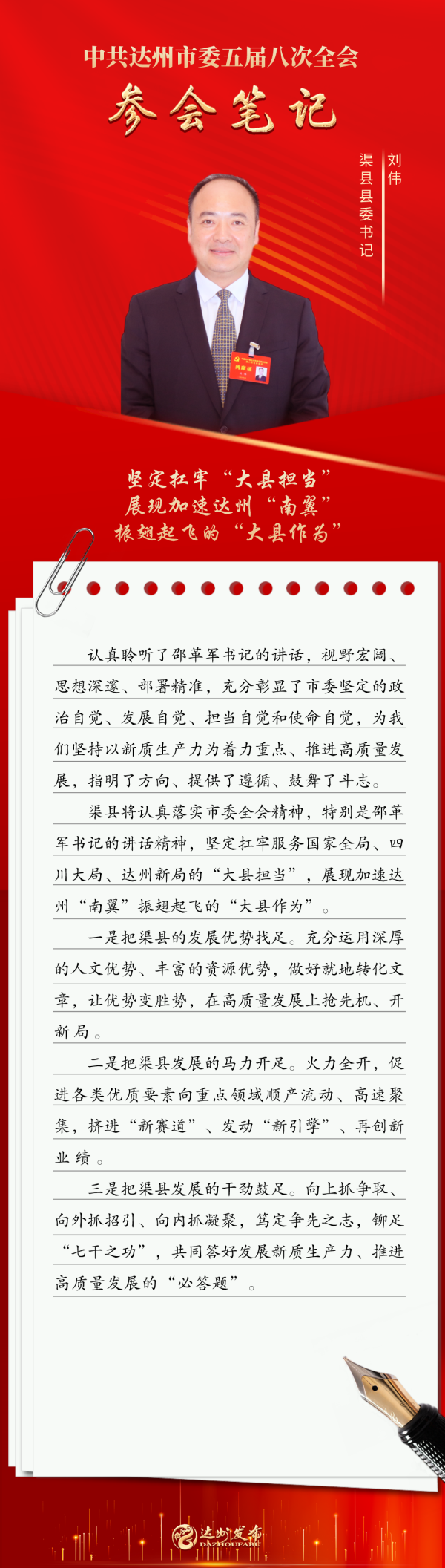 中共达州市委五届八次全会

参会笔记

刘伟
渠县县委书记

坚定扛牢“大县担当”
展现加速达州“南翼”
振翅起飞的“大县作为”

认真聆听了邵革军书记的讲话，视野宏阔、思想深邃、部署精准，充分彰显了市委坚定的政治自觉、发展自觉、担当自觉和使命自觉，为我们坚持以新质生产力为着力重点、推进高质量发展，指明了方向、提供了遵循、鼓舞了斗志。

渠县将认真落实市委全会精神，特别是邵革军书记的讲话精神，坚定扛牢服务国家全局、四川大局、达州新局的“大县担当”，展现加速达州“南翼”振翅起飞的“大县作为”。

一是把渠县的发展优势找足。充分运用深厚的人文优势、丰富的资源优势，做好就地转化文章，让优势变胜势，在高质量发展上抢先机、开新局。

二是把渠县发展的马力开足。火力全开，促进各类优质要素向重点领域顺产流动、高速聚集，挤进“新赛道”、发动“新引擎”、再创新业绩。

三是把渠县发展的干劲鼓足。向上抓争取、向外抓招引、向内抓凝聚，笃定争先之志，铆足“七干之功”，共同答好发展新质生产力、推进高质量发展的“必答题”。

达州发布
DAZHOUFABU